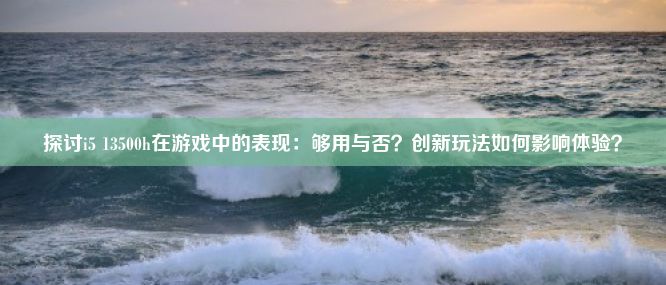 探讨i5 13500h在游戏中的表现：够用与否？创新玩法如何影响体验？